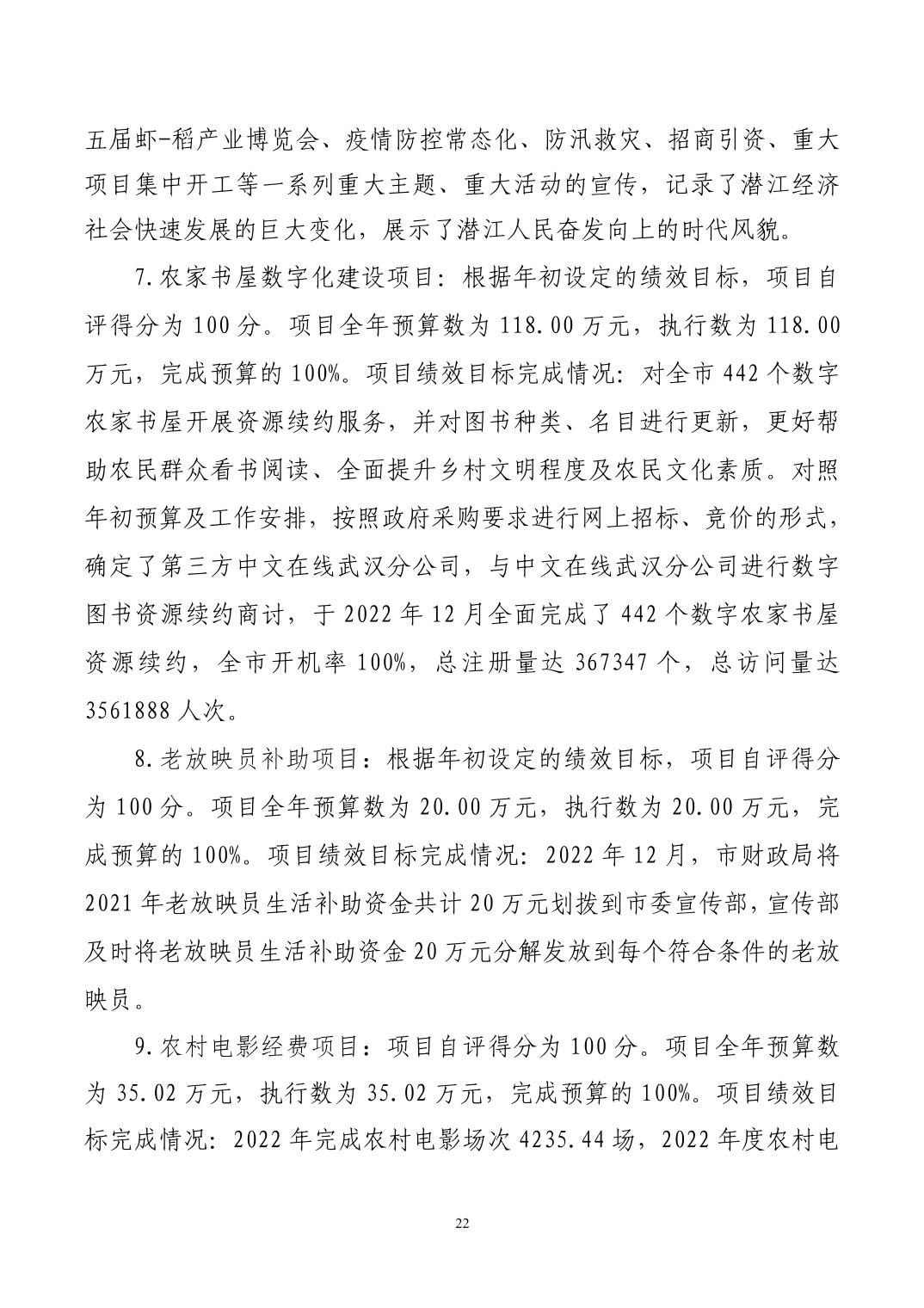 五届虾-稻产业博览会、疫情防控常态化、防汛救灾、招商引资、重大项目集中开工等一系列重大主题、重大活动的宣传，记录了潜江经济社会快速发展的巨大变化，展示了潜江人民奋发向上的时代风貌。

7.农家书屋数字化建设项目：根据年初设定的绩效目标，项目自评得分为 100 分。项目全年预算数为 118.00 万元，执行数为 118.00 万元，完成预算的 100%。项目绩效目标完成情况：对全市 442 个数字农家书屋开展资源续约服务，并对图书种类、名目进行更新，更好帮助农民群众看书阅读、全面提升乡村文明程度及农民文化素质。对照年初预算及工作安排，按照政府采购要求进行网上招标、竞价的形式，确定了第三方中文在线武汉分公司，与中文在线武汉分公司进行数字图书资源续约商讨，于 2022 年 12 月全面完成了 442 个数字农家书屋资源续约，全市开机率 100%，总注册量达 367347 个，总访问量达 3561888 人次。

8.老放映员补助项目：根据年初设定的绩效目标，项目自评得分为 100 分。项目全年预算数为 20.00 万元，执行数为 20.00 万元，完成预算的 100%。项目绩效目标完成情况：2022 年 12 月，市财政局将 2021 年老放映员生活补助资金共计 20 万元划拨到市委宣传部，宣传部及时将老放映员生活补助资金 20 万元分解发放到每个符合条件的老放映员。

9.农村电影经费项目：项目自评得分为 100 分。项目全年预算数为 35.02 万元，执行数为 35.02 万元，完成预算的 100%。项目绩效目标完成情况：2022 年完成农村电影场次 4235.44 场，2022 年度农村电

22